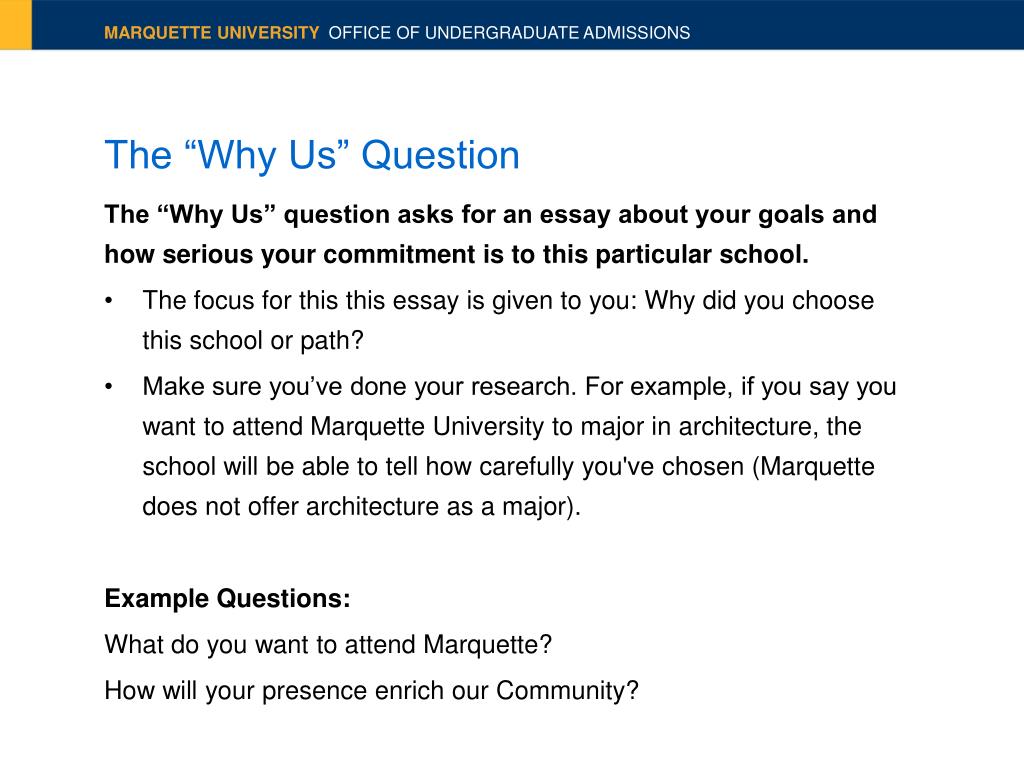 MARQUETTE UNIVERSITY OFFICE OF UNDERGRADUATE ADMISSIONS

The “Why Us” Question

The “Why Us” question asks for an essay about your goals and how serious your commitment is to this particular school.

• The focus for this this essay is given to you: Why did you choose this school or path?

• Make sure you’ve done your research. For example, if you say you want to attend Marquette University to major in architecture, the school will be able to tell how carefully you've chosen (Marquette does not offer architecture as a major).

Example Questions:

What do you want to attend Marquette?

How will your presence enrich our Community?